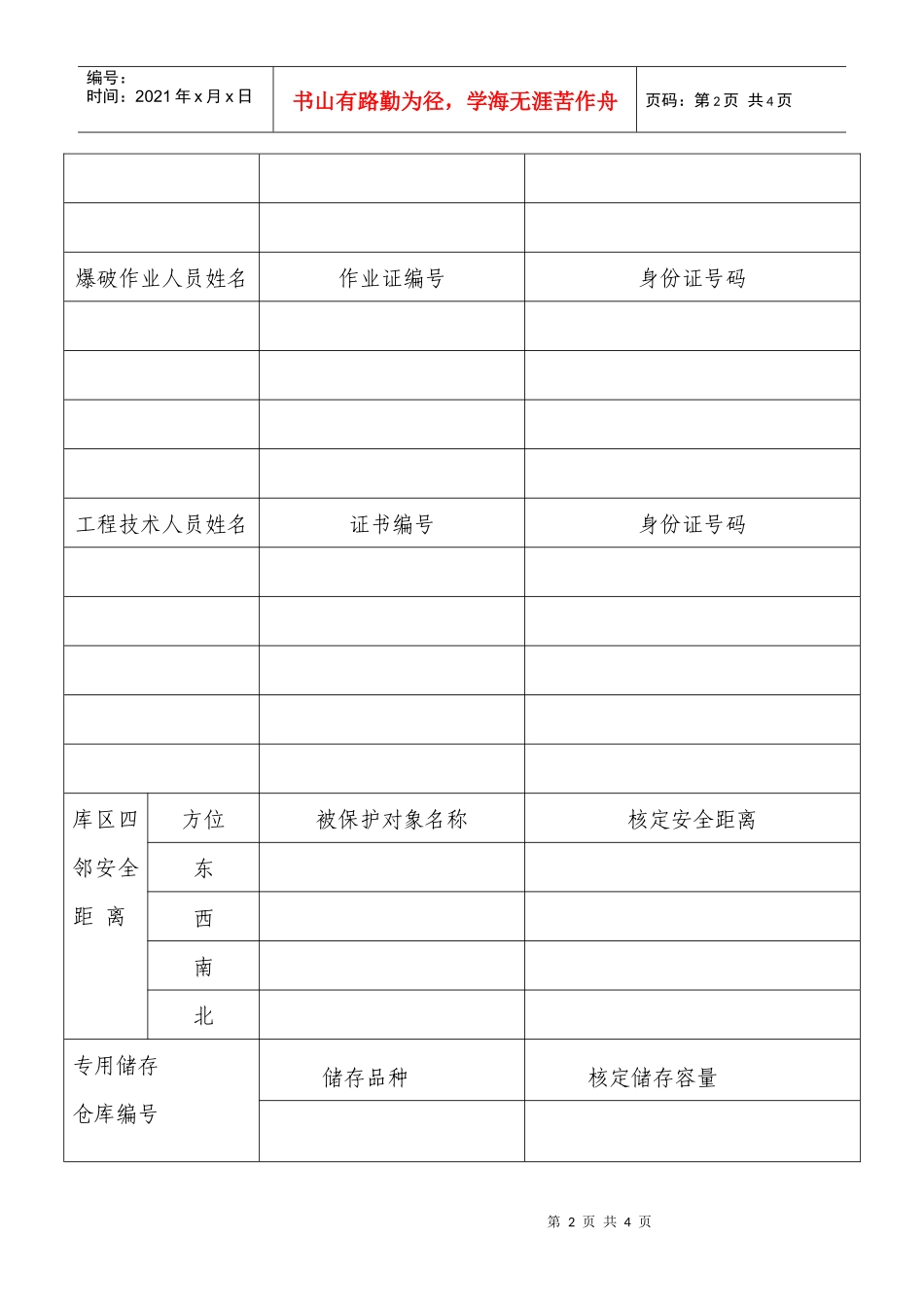 编号：
时间：2021 年 x 月 x 日

书山有路勤为径，学海无涯苦作舟

页码：第 2 页 共 4 页

| | | |
|---|---|---|
| | | |
| | | |
| 爆破作业人员姓名 | 作业证编号 | 身份证号码 |
| | | |
| | | |
| | | |
| | | |
| 工程技术人员姓名 | 证书编号 | 身份证号码 |
| | | |
| | | |
| | | |
| | | |
| | | |

| 库区四邻安全距 离 | 方位 | 被保护对象名称 | 核定安全距离 |
|---|---|---|---|
| | 东 | | |
| | 西 | | |
| | 南 | | |
| | 北 | | |

| 专用储存仓库编号 | 储存品种 | 核定储存容量 |
|---|---|---|
| | | |

第 2 页 共 4 页